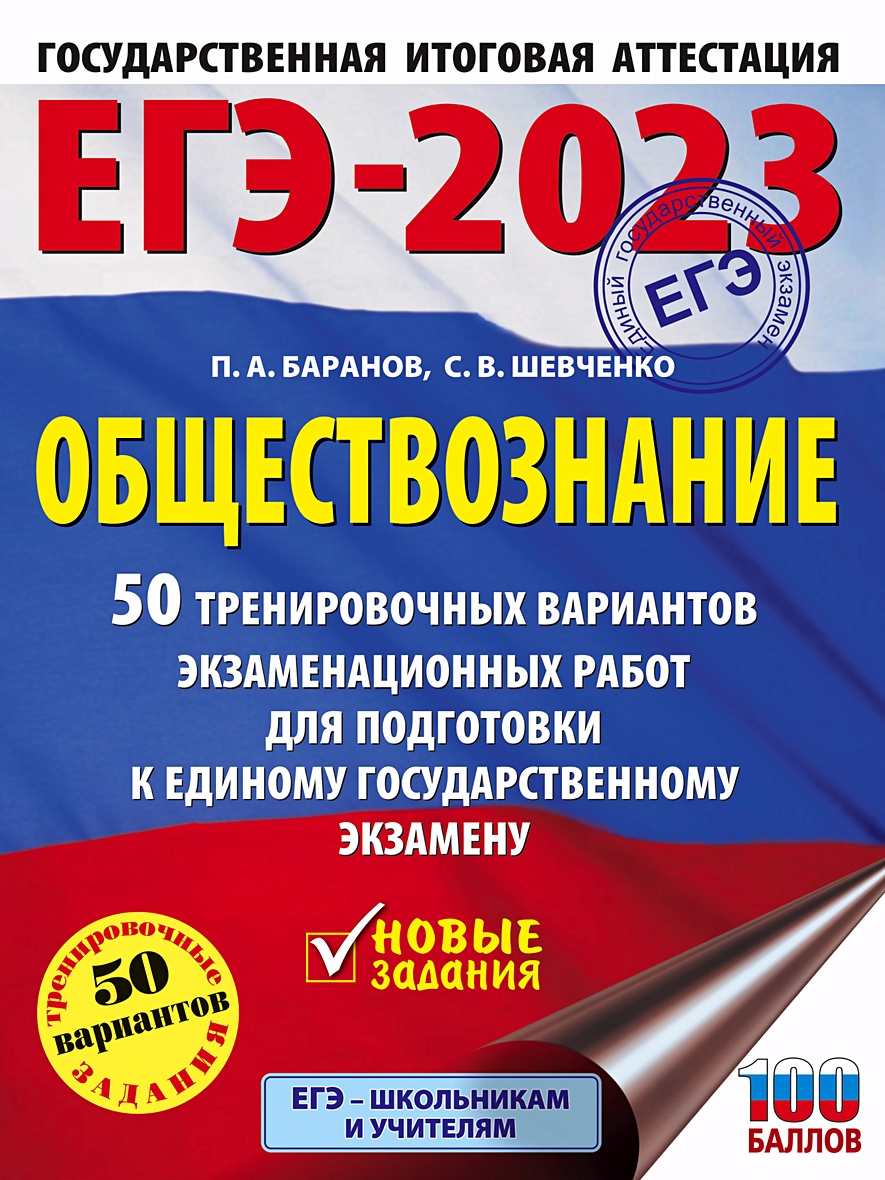 ГОСУДАРСТВЕННАЯ ИТОГОВАЯ АТТЕСТАЦИЯ

ЕГЭ-2023

ЕДИНЫЙ ГОСУДАРСТВЕННЫЙ ЭКЗАМЕН
ЕГЭ

П. А. БАРАНОВ, С. В. ШЕВЧЕНКО

ОБЩЕСТВОЗНАНИЕ

50 ТРЕНИРОВОЧНЫХ ВАРИАНТОВ ЭКЗАМЕНАЦИОННЫХ РАБОТ ДЛЯ ПОДГОТОВКИ К ЕДИНОМУ ГОСУДАРСТВЕННОМУ ЭКЗАМЕНУ

НОВЫЕ ЗАДАНИЯ

Тренировочные 50 вариантов ЗАДАНИЯ

ЕГЭ – ШКОЛЬНИКАМ И УЧИТЕЛЯМ

100 БАЛЛОВ